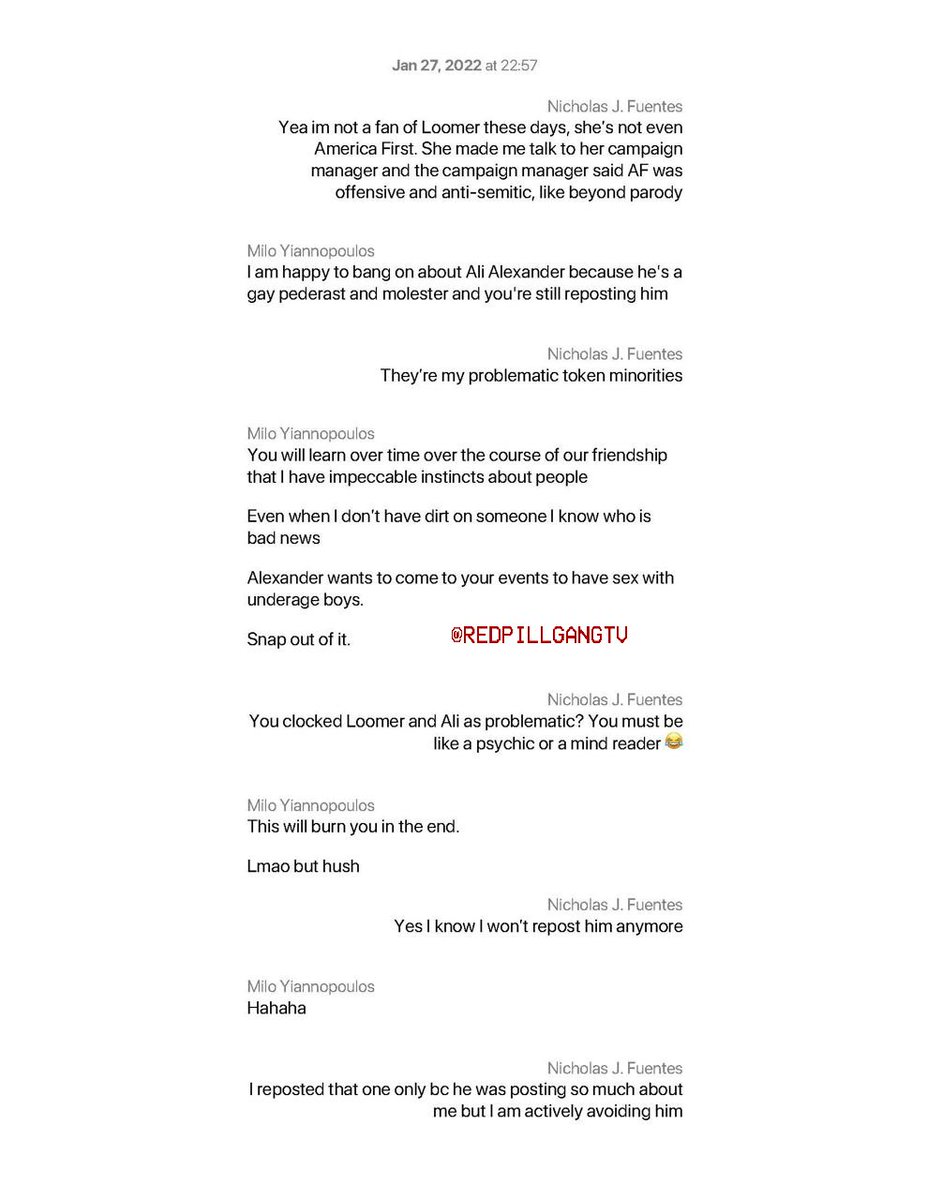 Jan 27, 2022 at 22:57

Nicholas J. Fuentes
Yea im not a fan of Loomer these days, she's not even America First. She made me talk to her campaign manager and the campaign manager said AF was offensive and anti-semitic, like beyond parody

Milo Yiannopoulos
I am happy to bang on about Ali Alexander because he's a gay pederast and molester and you're still reposting him

Nicholas J. Fuentes
They're my problematic token minorities

Milo Yiannopoulos
You will learn over time over the course of our friendship that I have impeccable instincts about people

Even when I don't have dirt on someone I know who is bad news

Alexander wants to come to your events to have sex with underage boys.

Snap out of it.

@REDPILLGANGTV

Nicholas J. Fuentes
You clocked Loomer and Ali as problematic? You must be like a psychic or a mind reader 😂

Milo Yiannopoulos
This will burn you in the end.

Lmao but hush

Nicholas J. Fuentes
Yes I know I won't repost him anymore

Milo Yiannopoulos
Hahaha

Nicholas J. Fuentes
I reposted that one only bc he was posting so much about me but I am actively avoiding him